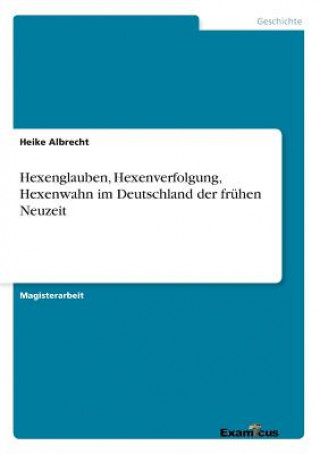 Geschichte

Heike Albrecht

Hexenglauben, Hexenverfolgung, Hexenwahn im Deutschland der frühen Neuzeit

Magisterarbeit

Examicus